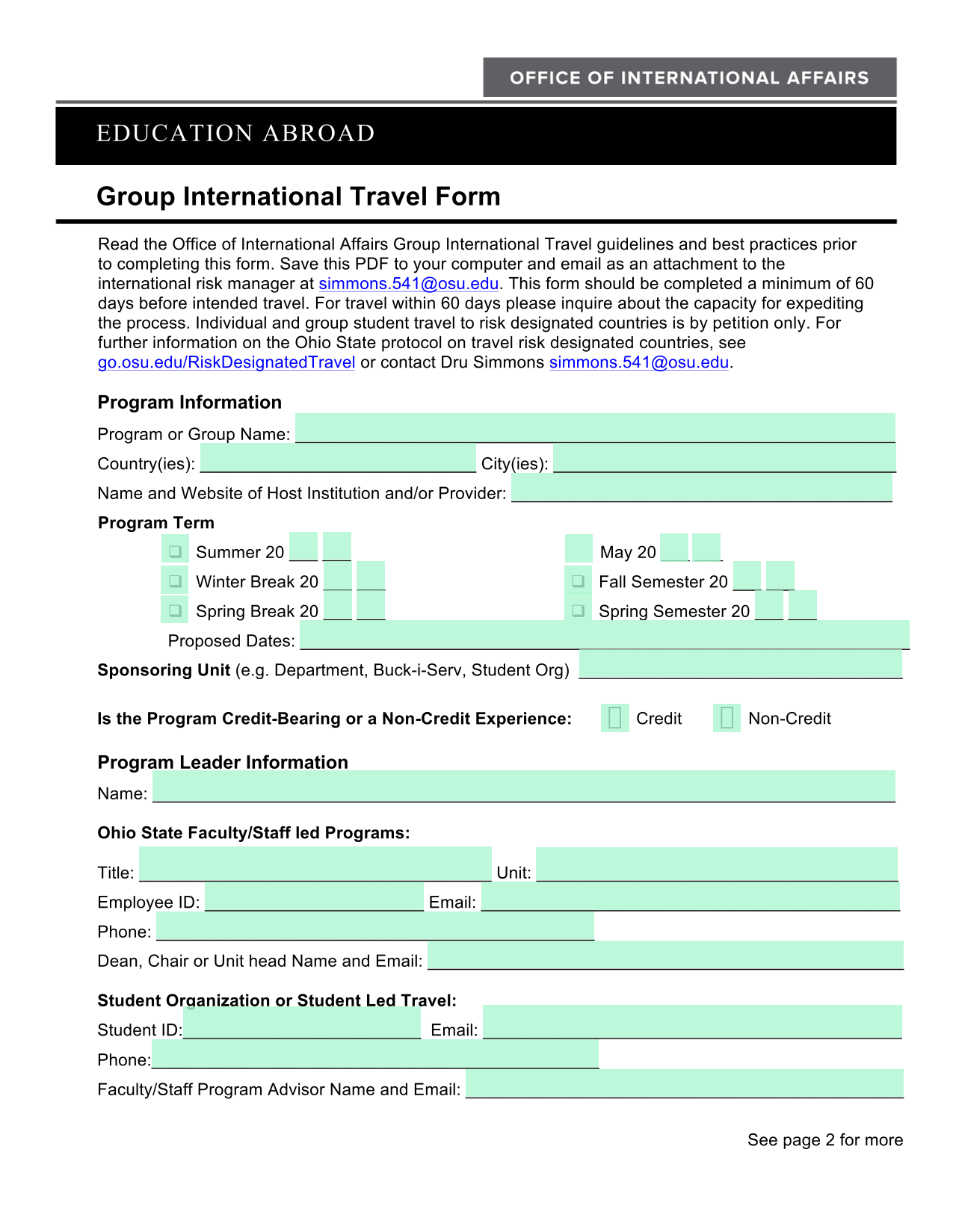 OFFICE OF INTERNATIONAL AFFAIRS

EDUCATION ABROAD

Group International Travel Form

Read the Office of International Affairs Group International Travel guidelines and best practices prior to completing this form. Save this PDF to your computer and email as an attachment to the international risk manager at simmons.541@osu.edu. This form should be completed a minimum of 60 days before intended travel. For travel within 60 days please inquire about the capacity for expediting the process. Individual and group student travel to risk designated countries is by petition only. For further information on the Ohio State protocol on travel risk designated countries, see go.osu.edu/RiskDesignatedTravel or contact Dru Simmons simmons.541@osu.edu.

Program Information

Program or Group Name: ___

Country(ies): ___ City(ies): ___

Name and Website of Host Institution and/or Provider: ___

Program Term

Summer 20 ___ ___

Winter Break 20 ___ ___

Spring Break 20 ___ ___

May 20 ___ ___

Fall Semester 20 ___ ___

Spring Semester 20 ___ ___

Proposed Dates: ___

Sponsoring Unit (e.g. Department, Buck-i-Serv, Student Org) ___

Is the Program Credit-Bearing or a Non-Credit Experience: Credit Non-Credit

Program Leader Information

Name: ___

Ohio State Faculty/Staff led Programs:

Title: ___ Unit: ___

Employee ID: ___ Email: ___

Phone: ___

Dean, Chair or Unit head Name and Email: ___

Student Organization or Student Led Travel:

Student ID:___ Email: ___

Phone:___

Faculty/Staff Program Advisor Name and Email: ___

See page 2 for more